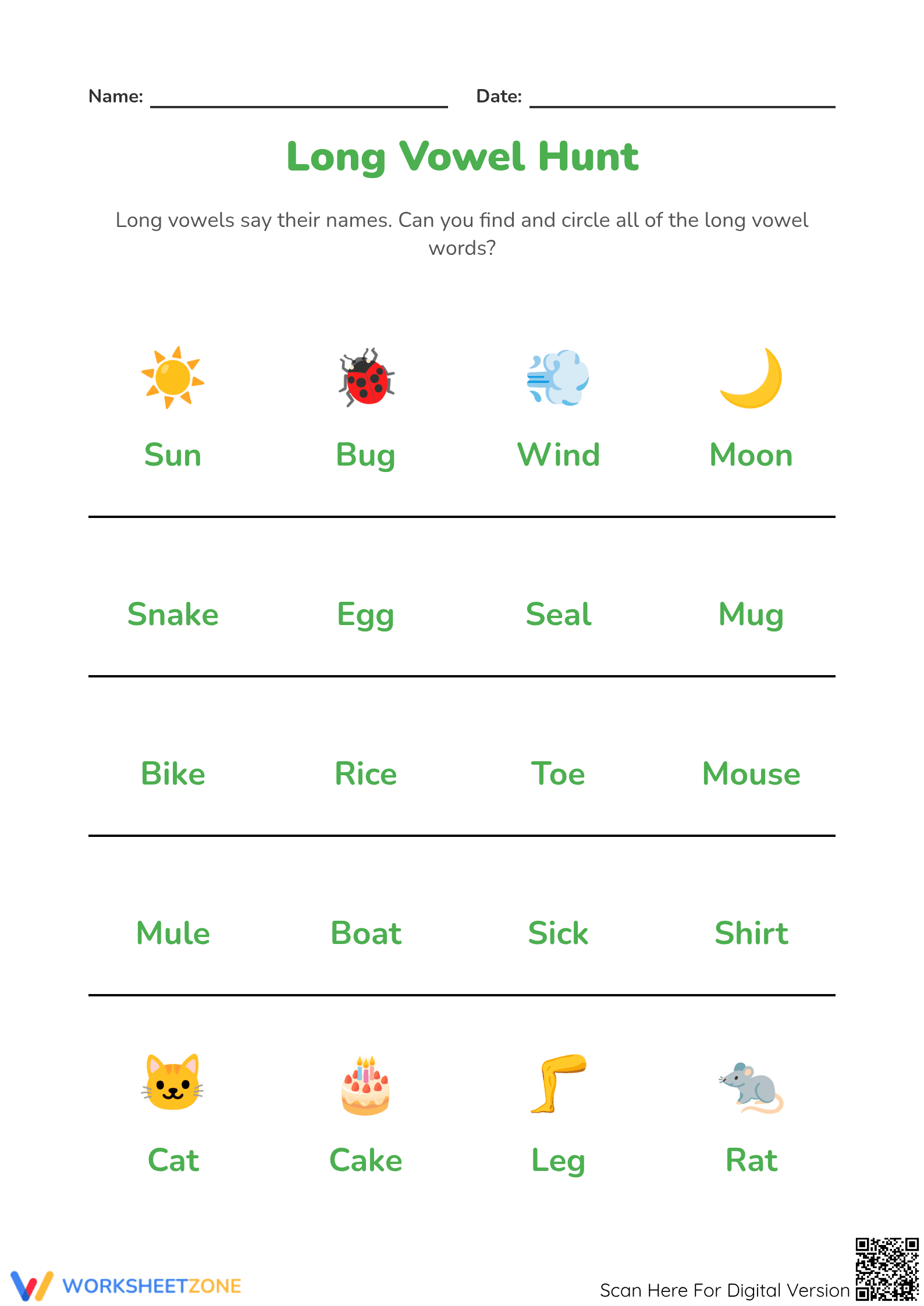 Name: ____ Date: ____

Long Vowel Hunt

Long vowels say their names. Can you find and circle all of the long vowel words?

Sun Bug Wind Moon

Snake Egg Seal Mug

Bike Rice Toe Mouse

Mule Boat Sick Shirt

Cat Cake Leg Rat

WORKSHEETZONE

Scan Here For Digital Version